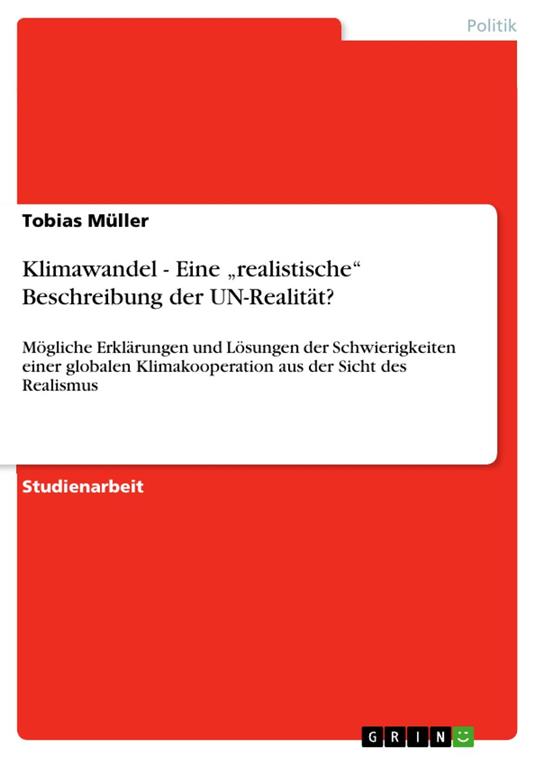 Politik

Tobias Müller

Klimawandel - Eine „realistische“ Beschreibung der UN-Realität?

Mögliche Erklärungen und Lösungen der Schwierigkeiten einer globalen Klimakooperation aus der Sicht des Realismus

Studienarbeit

GRIN